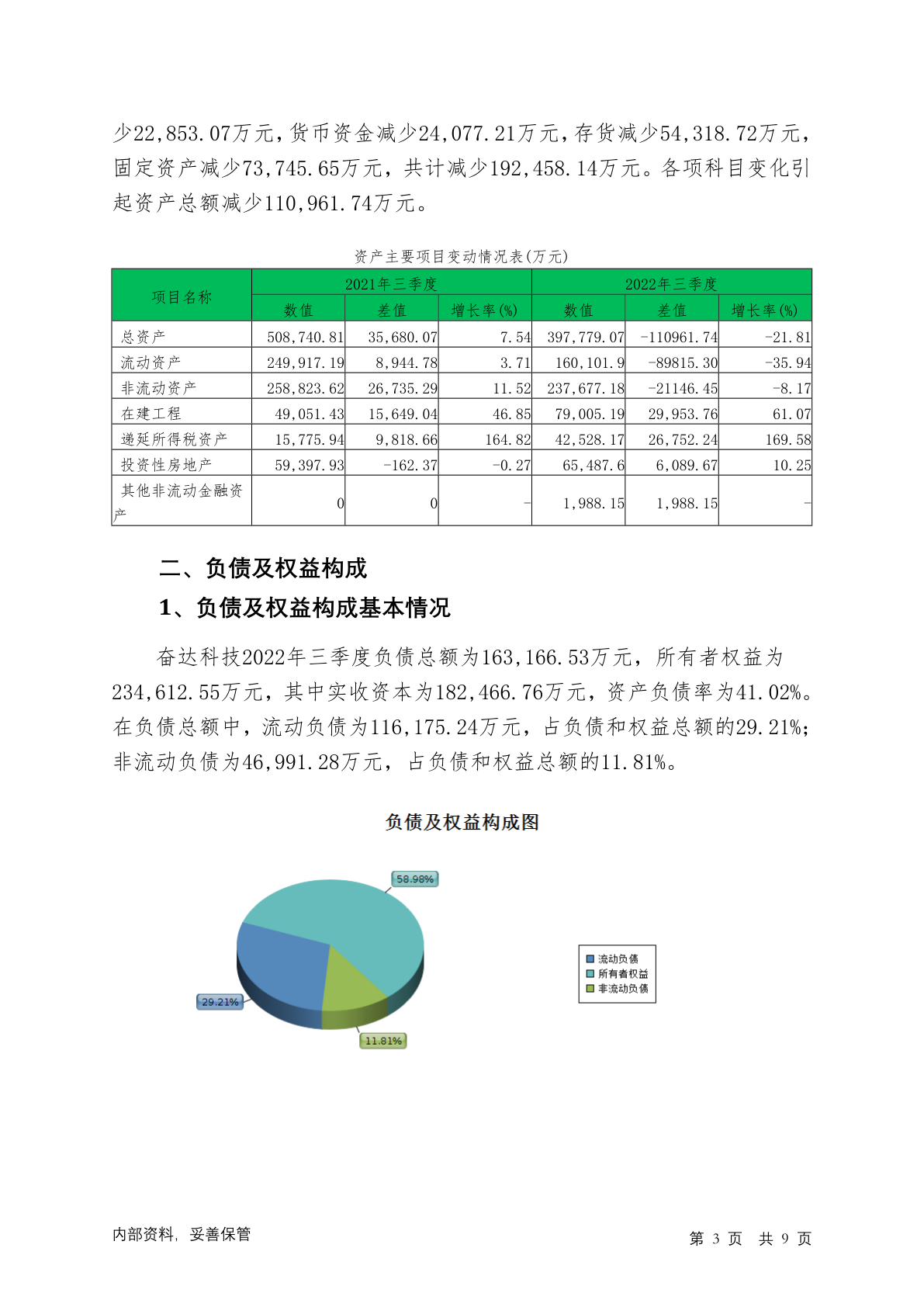 少22,853.07万元，货币资金减少24,077.21万元，存货减少54,318.72万元，固定资产减少73,745.65万元，共计减少192,458.14万元。各项科目变化引起资产总额减少110,961.74万元。

资产主要项目变动情况表(万元)

| 项目名称 | 2021年三季度 | | | 2022年三季度 | | |
|---|---|---|---|---|---|---|
| | 数值 | 差值 | 增长率(%) | 数值 | 差值 | 增长率(%) |
| 总资产 | 508,740.81 | 35,680.07 | 7.54 | 397,779.07 | -110961.74 | -21.81 |
| 流动资产 | 249,917.19 | 8,944.78 | 3.71 | 160,101.9 | -89815.30 | -35.94 |
| 非流动资产 | 258,823.62 | 26,735.29 | 11.52 | 237,677.18 | -21146.45 | -8.17 |
| 在建工程 | 49,051.43 | 15,649.04 | 46.85 | 79,005.19 | 29,953.76 | 61.07 |
| 递延所得税资产 | 15,775.94 | 9,818.66 | 164.82 | 42,528.17 | 26,752.24 | 169.58 |
| 投资性房地产 | 59,397.93 | -162.37 | -0.27 | 65,487.6 | 6,089.67 | 10.25 |
| 其他非流动金融资产 | 0 | 0 | - | 1,988.15 | 1,988.15 | - |

二、负债及权益构成

1、负债及权益构成基本情况

奋达科技2022年三季度负债总额为163,166.53万元，所有者权益为234,612.55万元，其中实收资本为182,466.76万元，资产负债率为41.02%。在负债总额中，流动负债为116,175.24万元，占负债和权益总额的29.21%；非流动负债为46,991.28万元，占负债和权益总额的11.81%。

负债及权益构成图

58.98%
29.21%
11.81%

流动负债
所有者权益
非流动负债

内部资料，妥善保管

第 3 页 共 9 页